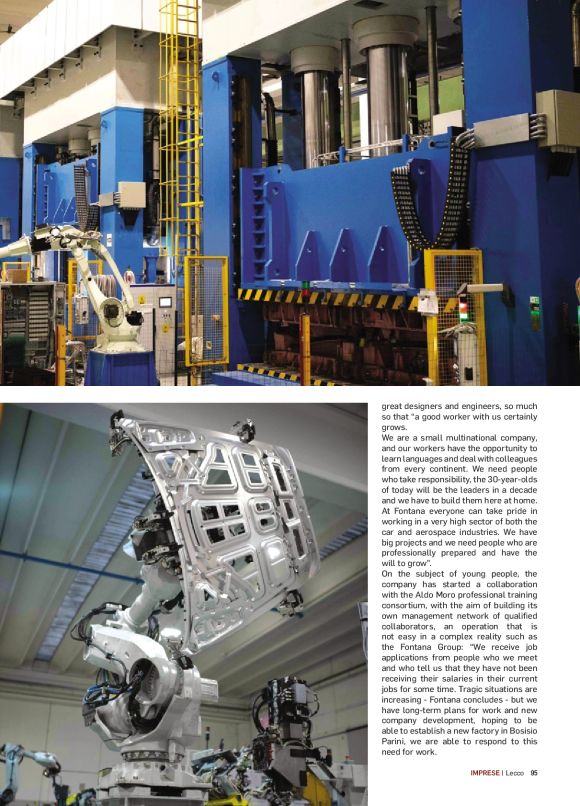 great designers and engineers, so much so that "a good worker with us certainly grows.
We are a small multinational company, and our workers have the opportunity to learn languages and deal with colleagues from every continent. We need people who take responsibility, the 30-year-olds of today will be the leaders in a decade and we have to build them here at home. At Fontana everyone can take pride in working in a very high sector of both the car and aerospace industries. We have big projects and we need people who are professionally prepared and have the will to grow".
On the subject of young people, the company has started a collaboration with the Aldo Moro professional training consortium, with the aim of building its own management network of qualified collaborators, an operation that is not easy in a complex reality such as the Fontana Group: "We receive job applications from people who we meet and who tell us that they have not been receiving their salaries in their current jobs for some time. Tragic situations are increasing - Fontana concludes - but we have long-term plans for work and new company development, hoping to be able to establish a new factory in Bosisio Parini, we are able to respond to this need for work.

IMPRESE | Lecco 95